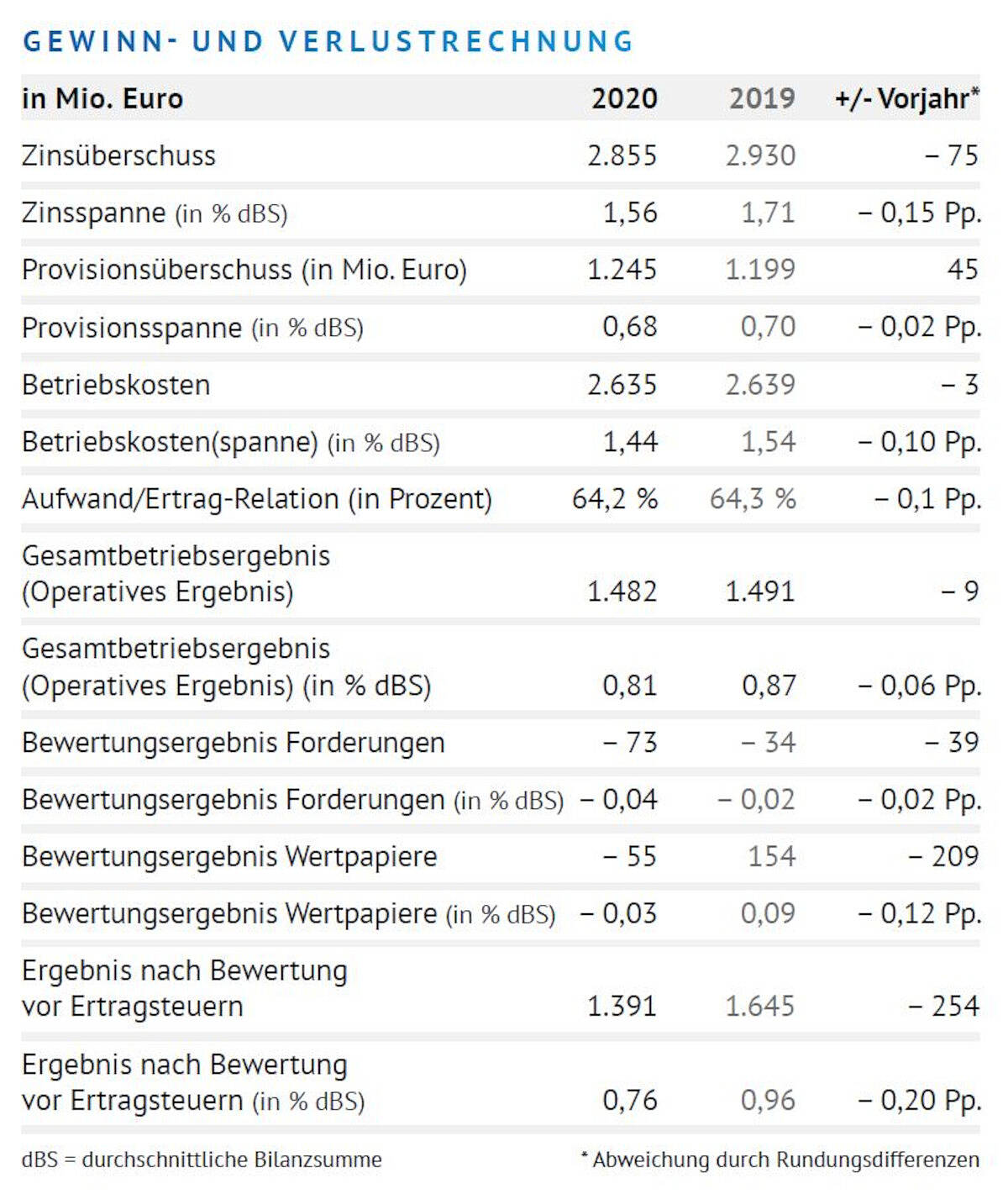 GEWINN- UND VERLUSTRECHNUNG

| in Mio. Euro | 2020 | 2019 | +/- Vorjahr* |
|---|---|---|---|
| Zinsüberschuss | 2.855 | 2.930 | – 75 |
| Zinsspanne (in % dBS) | 1,56 | 1,71 | – 0,15 Pp. |
| Provisionsüberschuss (in Mio. Euro) | 1.245 | 1.199 | 45 |
| Provisionsspanne (in % dBS) | 0,68 | 0,70 | – 0,02 Pp. |
| Betriebskosten | 2.635 | 2.639 | – 3 |
| Betriebskosten(spanne) (in % dBS) | 1,44 | 1,54 | – 0,10 Pp. |
| Aufwand/Ertrag-Relation (in Prozent) | 64,2 % | 64,3 % | – 0,1 Pp. |
| Gesamtbetriebsergebnis (Operatives Ergebnis) | 1.482 | 1.491 | – 9 |
| Gesamtbetriebsergebnis (Operatives Ergebnis) (in % dBS) | 0,81 | 0,87 | – 0,06 Pp. |
| Bewertungsergebnis Forderungen | – 73 | – 34 | – 39 |
| Bewertungsergebnis Forderungen (in % dBS) | – 0,04 | – 0,02 | – 0,02 Pp. |
| Bewertungsergebnis Wertpapiere | – 55 | 154 | – 209 |
| Bewertungsergebnis Wertpapiere (in % dBS) | – 0,03 | 0,09 | – 0,12 Pp. |
| Ergebnis nach Bewertung vor Ertragsteuern | 1.391 | 1.645 | – 254 |
| Ergebnis nach Bewertung vor Ertragsteuern (in % dBS) | 0,76 | 0,96 | – 0,20 Pp. |

dBS = durchschnittliche Bilanzsumme

* Abweichung durch Rundungsdifferenzen